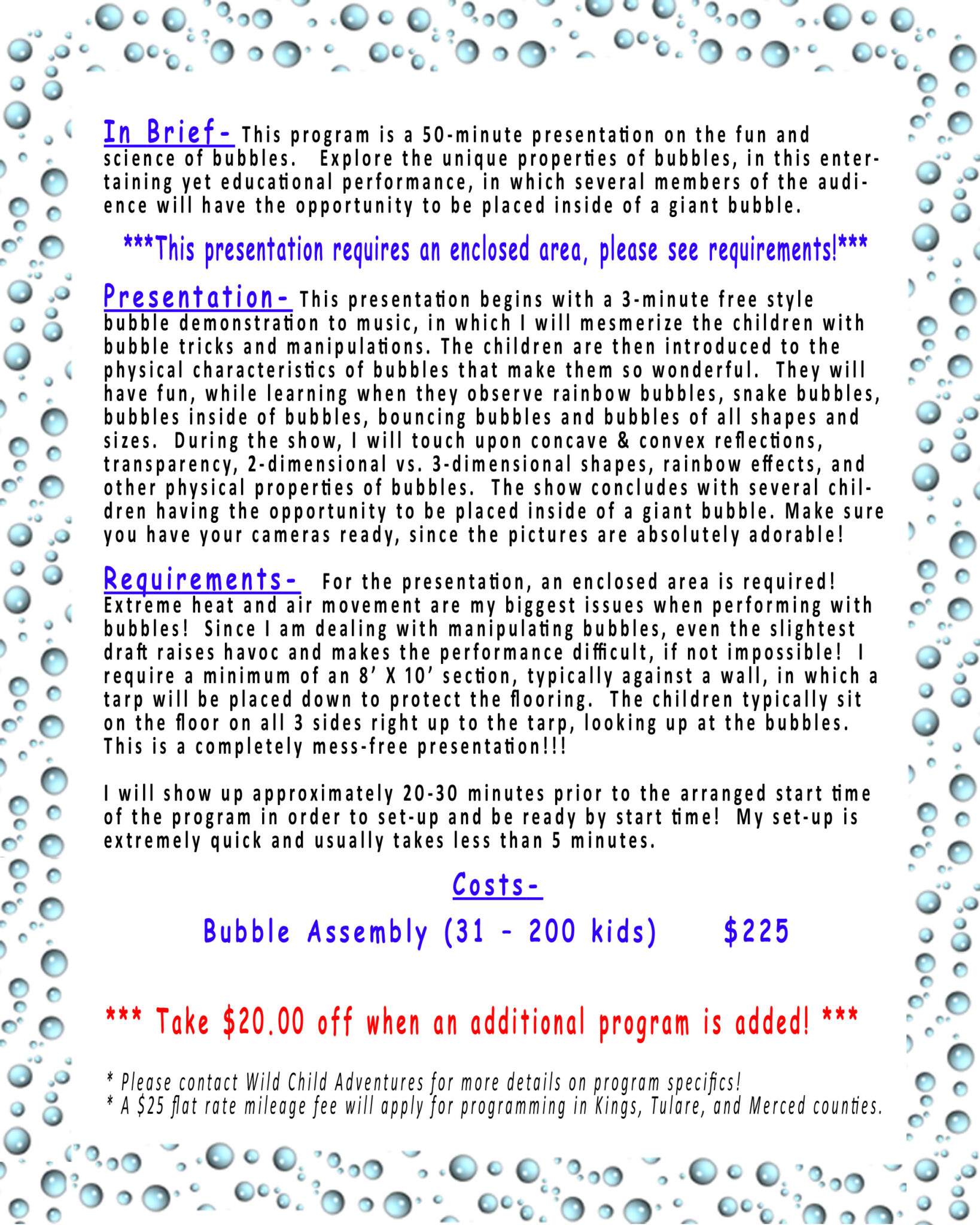 In Brief- This program is a 50-minute presentation on the fun and science of bubbles. Explore the unique properties of bubbles, in this entertaining yet educational performance, in which several members of the audience will have the opportunity to be placed inside of a giant bubble.

***This presentation requires an enclosed area, please see requirements!***

Presentation- This presentation begins with a 3-minute free style bubble demonstration to music, in which I will mesmerize the children with bubble tricks and manipulations. The children are then introduced to the physical characteristics of bubbles that make them so wonderful. They will have fun, while learning when they observe rainbow bubbles, snake bubbles, bubbles inside of bubbles, bouncing bubbles and bubbles of all shapes and sizes. During the show, I will touch upon concave & convex reflections, transparency, 2-dimensional vs. 3-dimensional shapes, rainbow effects, and other physical properties of bubbles. The show concludes with several children having the opportunity to be placed inside of a giant bubble. Make sure you have your cameras ready, since the pictures are absolutely adorable!

Requirements- For the presentation, an enclosed area is required! Extreme heat and air movement are my biggest issues when performing with bubbles! Since I am dealing with manipulating bubbles, even the slightest draft raises havoc and makes the performance difficult, if not impossible! I require a minimum of an 8' X 10' section, typically against a wall, in which a tarp will be placed down to protect the flooring. The children typically sit on the floor on all 3 sides right up to the tarp, looking up at the bubbles. This is a completely mess-free presentation!!!

I will show up approximately 20-30 minutes prior to the arranged start time of the program in order to set-up and be ready by start time! My set-up is extremely quick and usually takes less than 5 minutes.

Costs-

Bubble Assembly (31 - 200 kids) $225

*** Take $20.00 off when an additional program is added! ***

* Please contact Wild Child Adventures for more details on program specifics!
* A $25 flat rate mileage fee will apply for programming in Kings, Tulare, and Merced counties.